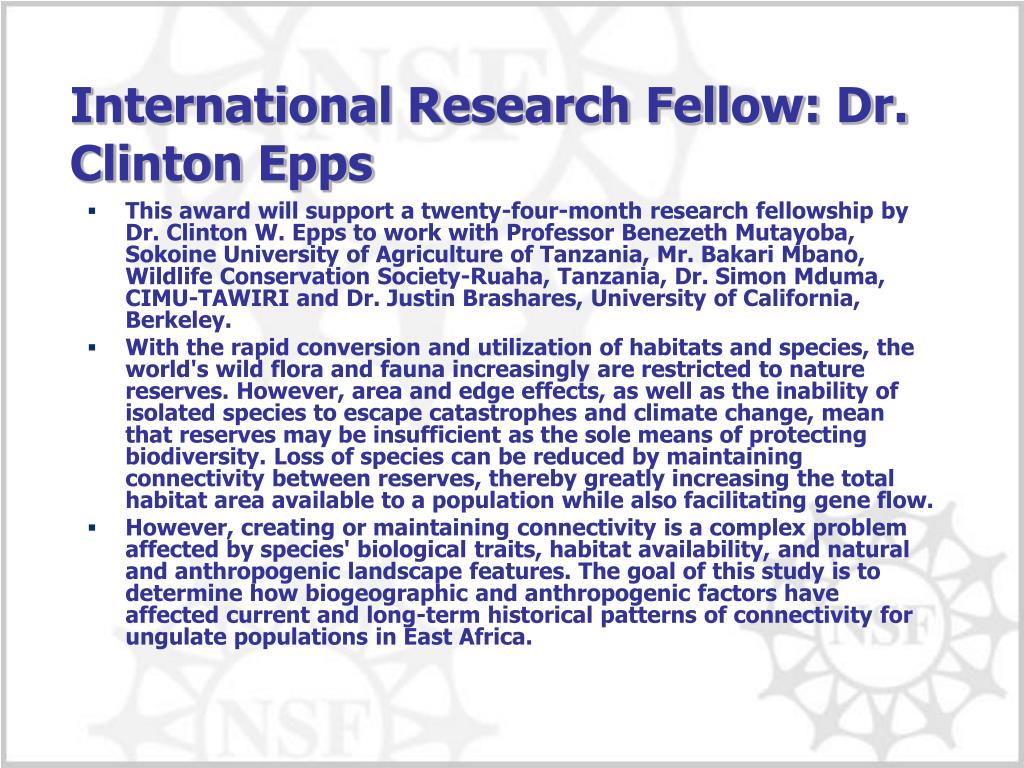 International Research Fellow: Dr. Clinton Epps

▪ This award will support a twenty-four-month research fellowship by Dr. Clinton W. Epps to work with Professor Benezeth Mutayoba, Sokoine University of Agriculture of Tanzania, Mr. Bakari Mbano, Wildlife Conservation Society-Ruaha, Tanzania, Dr. Simon Mduma, CIMU-TAWIRI and Dr. Justin Brashares, University of California, Berkeley.

▪ With the rapid conversion and utilization of habitats and species, the world's wild flora and fauna increasingly are restricted to nature reserves. However, area and edge effects, as well as the inability of isolated species to escape catastrophes and climate change, mean that reserves may be insufficient as the sole means of protecting biodiversity. Loss of species can be reduced by maintaining connectivity between reserves, thereby greatly increasing the total habitat area available to a population while also facilitating gene flow.

▪ However, creating or maintaining connectivity is a complex problem affected by species' biological traits, habitat availability, and natural and anthropogenic landscape features. The goal of this study is to determine how biogeographic and anthropogenic factors have affected current and long-term historical patterns of connectivity for ungulate populations in East Africa.

NSF

NSF

NSF